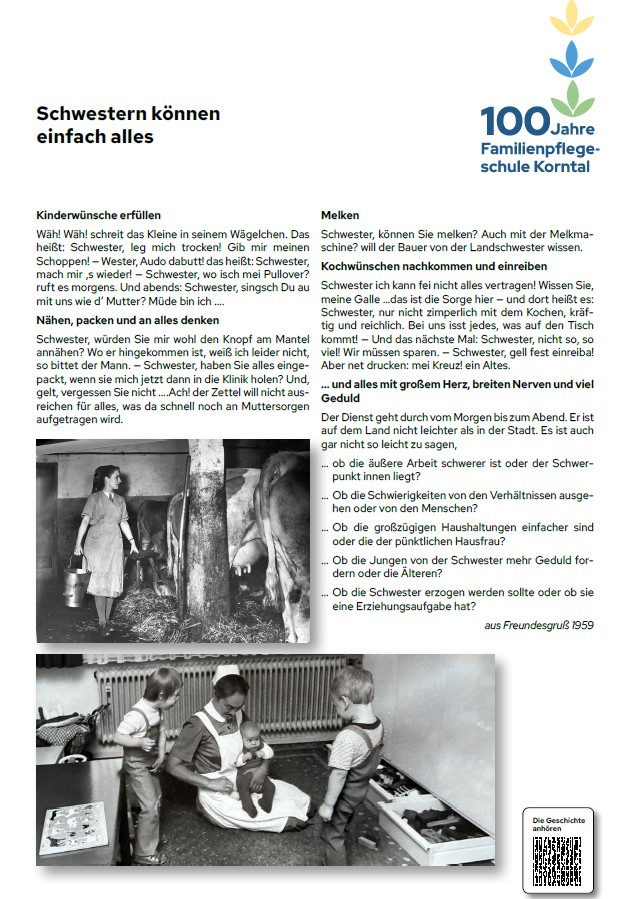 100 Jahre
Familienpflegeschule Korntal

Schwestern können einfach alles

Kinderwünsche erfüllen

Wäh! Wäh! schreit das Kleine in seinem Wägelchen. Das heißt: Schwester, leg mich trocken! Gib mir meinen Schoppen! – Wester, Audo dabutt! das heißt: Schwester, mach mir ‚s wieder! – Schwester, wo isch mei Pullover? ruft es morgens. Und abends: Schwester, singsch Du au mit uns wie d' Mutter? Müde bin ich ....

Nähen, packen und an alles denken

Schwester, würden Sie mir wohl den Knopf am Mantel annähen? Wo er hingekommen ist, weiß ich leider nicht, so bittet der Mann. – Schwester, haben Sie alles eingepackt, wenn sie mich jetzt dann in die Klinik holen? Und, gelt, vergessen Sie nicht ....Ach! der Zettel will nicht ausreichen für alles, was da schnell noch an Muttersorgen aufgetragen wird.

Melken

Schwester, können Sie melken? Auch mit der Melkmaschine? will der Bauer von der Landschwester wissen.

Kochwünschen nachkommen und einreiben

Schwester ich kann fei nicht alles vertragen! Wissen Sie, meine Galle ...das ist die Sorge hier – und dort heißt es: Schwester, nur nicht zimperlich mit dem Kochen, kräftig und reichlich. Bei uns isst jedes, was auf den Tisch kommt! – Und das nächste Mal: Schwester, nicht so, so viel! Wir müssen sparen. – Schwester, gell fest einreiba! Aber net drucken: mei Kreuz! ein Altes.

... und alles mit großem Herz, breiten Nerven und viel Geduld

Der Dienst geht durch vom Morgen bis zum Abend. Er ist auf dem Land nicht leichter als in der Stadt. Es ist auch gar nicht so leicht zu sagen,

... ob die äußere Arbeit schwerer ist oder der Schwerpunkt innen liegt?

... Ob die Schwierigkeiten von den Verhältnissen ausgehen oder von den Menschen?

... Ob die großzügigen Haushaltungen einfacher sind oder die der pünktlichen Hausfrau?

... Ob die Jungen von der Schwester mehr Geduld fordern oder die Älteren?

... Ob die Schwester erzogen werden sollte oder ob sie eine Erziehungsaufgabe hat?

aus Freundesgruß 1959

Die Geschichte anhören